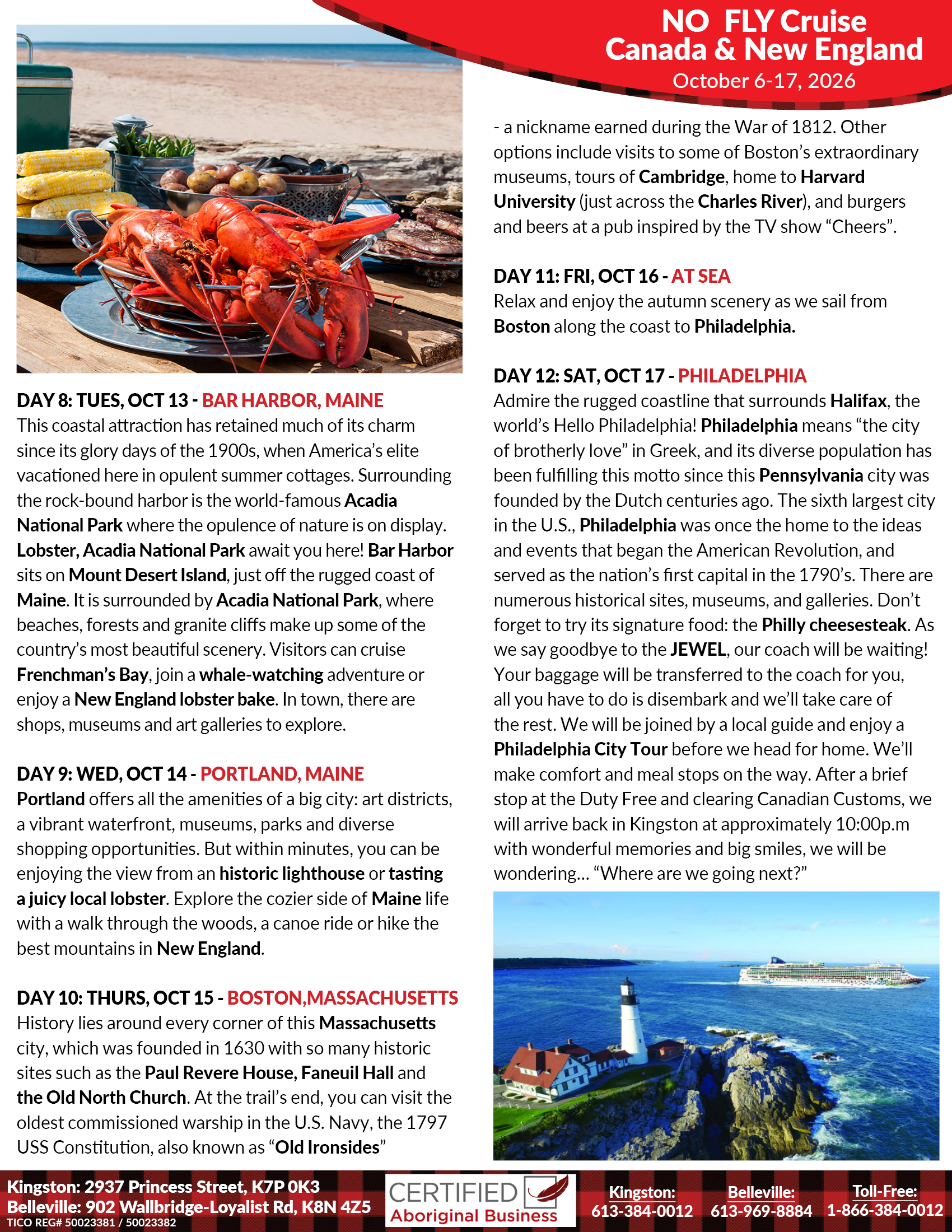 NO FLY Cruise
Canada & New England
October 6-17, 2026

DAY 8: TUES, OCT 13 - BAR HARBOR, MAINE
This coastal attraction has retained much of its charm since its glory days of the 1900s, when America's elite vacationed here in opulent summer cottages. Surrounding the rock-bound harbor is the world-famous Acadia National Park where the opulence of nature is on display. Lobster, Acadia National Park await you here! Bar Harbor sits on Mount Desert Island, just off the rugged coast of Maine. It is surrounded by Acadia National Park, where beaches, forests and granite cliffs make up some of the country's most beautiful scenery. Visitors can cruise Frenchman's Bay, join a whale-watching adventure or enjoy a New England lobster bake. In town, there are shops, museums and art galleries to explore.

DAY 9: WED, OCT 14 - PORTLAND, MAINE
Portland offers all the amenities of a big city: art districts, a vibrant waterfront, museums, parks and diverse shopping opportunities. But within minutes, you can be enjoying the view from an historic lighthouse or tasting a juicy local lobster. Explore the cozier side of Maine life with a walk through the woods, a canoe ride or hike the best mountains in New England.

DAY 10: THURS, OCT 15 - BOSTON,MASSACHUSETTS
History lies around every corner of this Massachusetts city, which was founded in 1630 with so many historic sites such as the Paul Revere House, Faneuil Hall and the Old North Church. At the trail's end, you can visit the oldest commissioned warship in the U.S. Navy, the 1797 USS Constitution, also known as "Old Ironsides" - a nickname earned during the War of 1812. Other options include visits to some of Boston's extraordinary museums, tours of Cambridge, home to Harvard University (just across the Charles River), and burgers and beers at a pub inspired by the TV show "Cheers".

DAY 11: FRI, OCT 16 - AT SEA
Relax and enjoy the autumn scenery as we sail from Boston along the coast to Philadelphia.

DAY 12: SAT, OCT 17 - PHILADELPHIA
Admire the rugged coastline that surrounds Halifax, the world's Hello Philadelphia! Philadelphia means "the city of brotherly love" in Greek, and its diverse population has been fulfilling this motto since this Pennsylvania city was founded by the Dutch centuries ago. The sixth largest city in the U.S., Philadelphia was once the home to the ideas and events that began the American Revolution, and served as the nation's first capital in the 1790's. There are numerous historical sites, museums, and galleries. Don't forget to try its signature food: the Philly cheesesteak. As we say goodbye to the JEWEL, our coach will be waiting! Your baggage will be transferred to the coach for you, all you have to do is disembark and we'll take care of the rest. We will be joined by a local guide and enjoy a Philadelphia City Tour before we head for home. We'll make comfort and meal stops on the way. After a brief stop at the Duty Free and clearing Canadian Customs, we will arrive back in Kingston at approximately 10:00p.m with wonderful memories and big smiles, we will be wondering… "Where are we going next?"

Kingston: 2937 Princess Street, K7P 0K3
Belleville: 902 Wallbridge-Loyalist Rd, K8N 4Z5
TICO REG# 50023381 / 50023382
CERTIFIED Aboriginal Business
Kingston: 613-384-0012
Belleville: 613-969-8884
Toll-Free: 1-866-384-0012